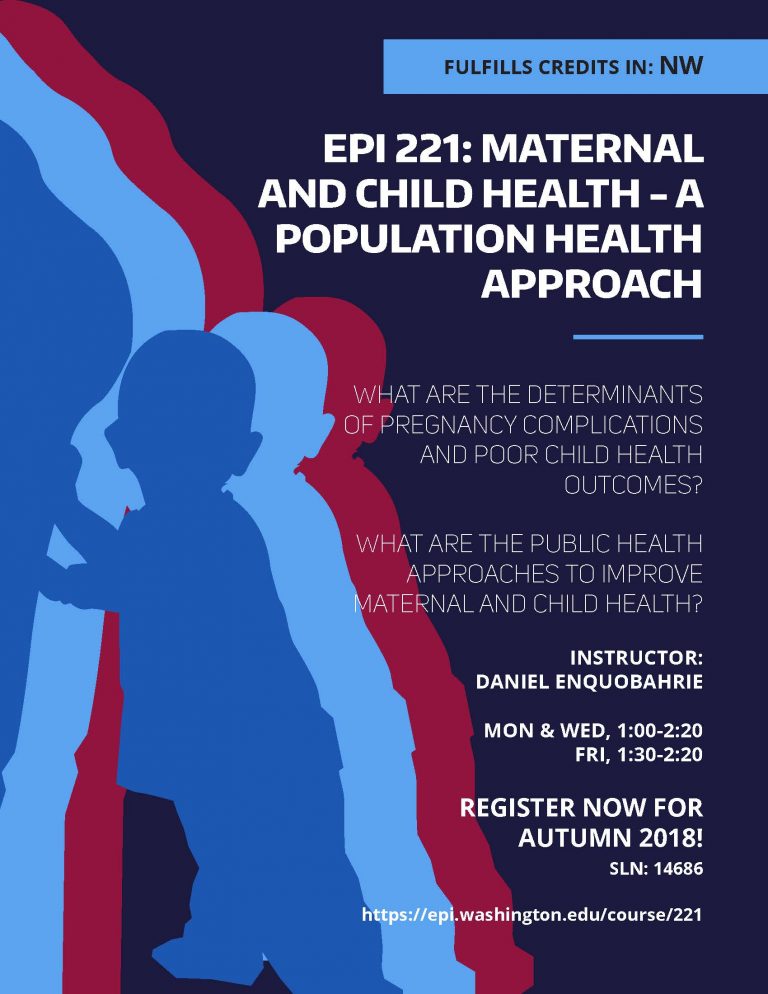 FULFILLS CREDITS IN: NW

EPI 221: MATERNAL AND CHILD HEALTH - A POPULATION HEALTH APPROACH

WHAT ARE THE DETERMINANTS OF PREGNANCY COMPLICATIONS AND POOR CHILD HEALTH OUTCOMES?

WHAT ARE THE PUBLIC HEALTH APPROACHES TO IMPROVE MATERNAL AND CHILD HEALTH?

INSTRUCTOR:
DANIEL ENQUOBAHRIE

MON & WED, 1:00-2:20
FRI, 1:30-2:20

REGISTER NOW FOR AUTUMN 2018!
SLN: 14686

https://epi.washington.edu/course/221